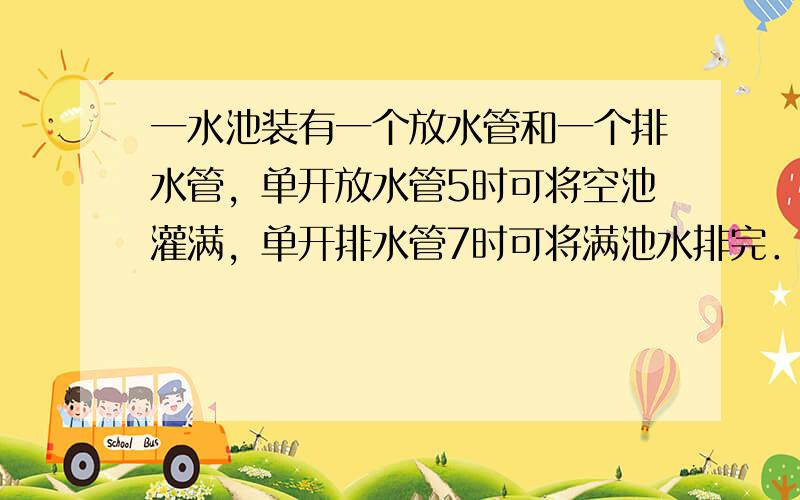 一水池装有一个放水管和一个排水管，单开放水管5时可将空池灌满，单开排水管7时可将满池水排完.

School Bus